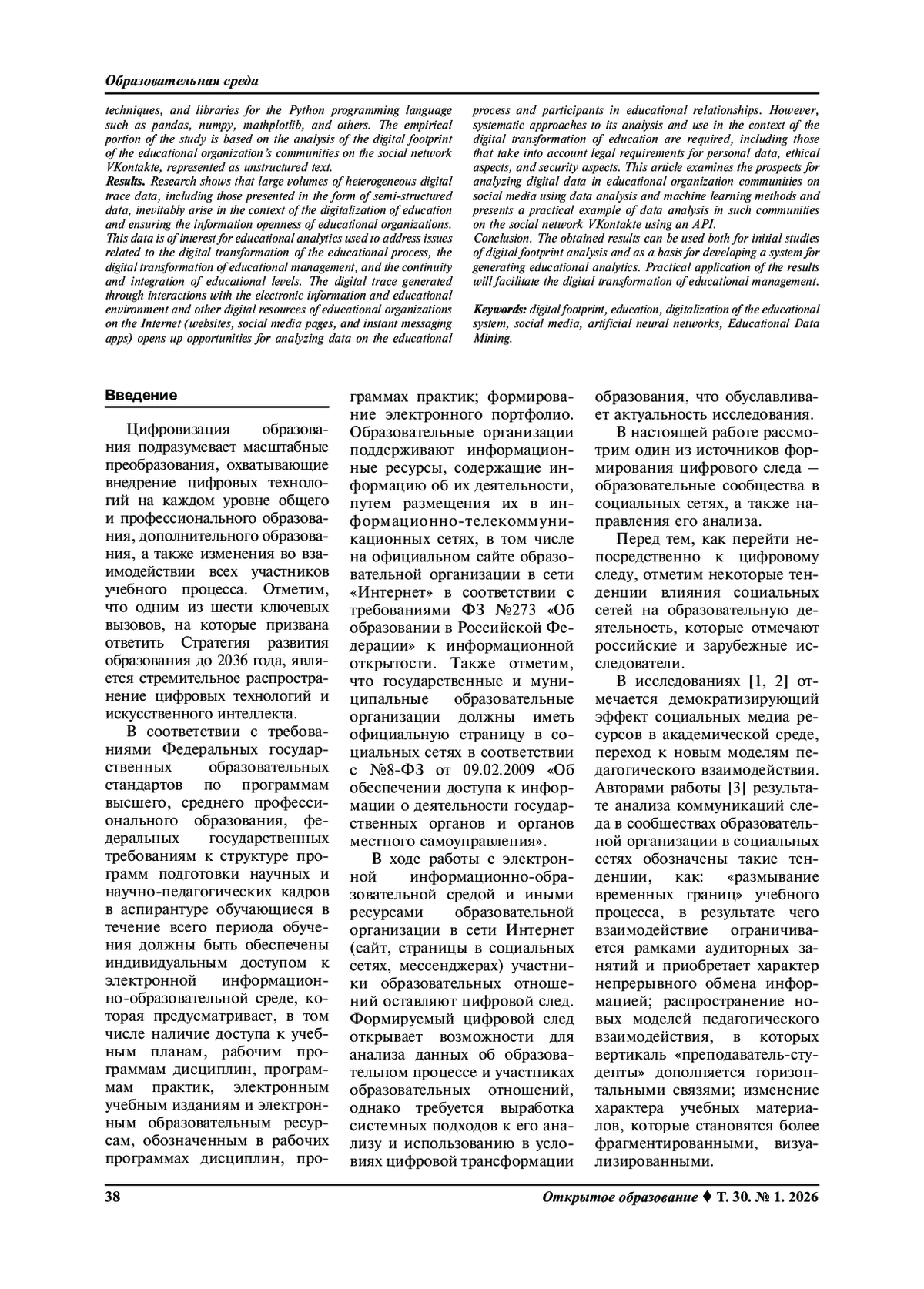 Образовательная среда

techniques, and libraries for the Python programming language such as pandas, numpy, mathplotlib, and others. The empirical portion of the study is based on the analysis of the digital footprint of the educational organization's communities on the social network VKontakte, represented as unstructured text.
Results. Research shows that large volumes of heterogeneous digital trace data, including those presented in the form of semi-structured data, inevitably arise in the context of the digitalization of education and ensuring the information openness of educational organizations. This data is of interest for educational analytics used to address issues related to the digital transformation of the educational process, the digital transformation of educational management, and the continuity and integration of educational levels. The digital trace generated through interactions with the electronic information and educational environment and other digital resources of educational organizations on the Internet (websites, social media pages, and instant messaging apps) opens up opportunities for analyzing data on the educational process and participants in educational relationships. However, systematic approaches to its analysis and use in the context of the digital transformation of education are required, including those that take into account legal requirements for personal data, ethical aspects, and security aspects. This article examines the prospects for analyzing digital data in educational organization communities on social media using data analysis and machine learning methods and presents a practical example of data analysis in such communities on the social network VKontakte using an API.
Conclusion. The obtained results can be used both for initial studies of digital footprint analysis and as a basis for developing a system for generating educational analytics. Practical application of the results will facilitate the digital transformation of educational management.

Keywords: digital footprint, education, digitalization of the educational system, social media, artificial neural networks, Educational Data Mining.

Введение

Цифровизация образования подразумевает масштабные преобразования, охватывающие внедрение цифровых технологий на каждом уровне общего и профессионального образования, дополнительного образования, а также изменения во взаимодействии всех участников учебного процесса. Отметим, что одним из шести ключевых вызовов, на которые призвана ответить Стратегия развития образования до 2036 года, является стремительное распространение цифровых технологий и искусственного интеллекта.

В соответствии с требованиями Федеральных государственных образовательных стандартов по программам высшего, среднего профессионального образования, федеральных государственных требованиям к структуре программ подготовки научных и научно-педагогических кадров в аспирантуре обучающиеся в течение всего периода обучения должны быть обеспечены индивидуальным доступом к электронной информационно-образовательной среде, которая предусматривает, в том числе наличие доступа к учебным планам, рабочим программам дисциплин, программам практик, электронным учебным изданиям и электронным образовательным ресурсам, обозначенным в рабочих программах дисциплин, программах практик; формирование электронного портфолио. Образовательные организации поддерживают информационные ресурсы, содержащие информацию об их деятельности, путем размещения их в информационно-телекоммуникационных сетях, в том числе на официальном сайте образовательной организации в сети «Интернет» в соответствии с требованиями ФЗ №273 «Об образовании в Российской Федерации» к информационной открытости. Также отметим, что государственные и муниципальные образовательные организации должны иметь официальную страницу в социальных сетях в соответствии с №8-ФЗ от 09.02.2009 «Об обеспечении доступа к информации о деятельности государственных органов и органов местного самоуправления».

В ходе работы с электронной информационно-образовательной средой и иными ресурсами образовательной организации в сети Интернет (сайт, страницы в социальных сетях, мессенджерах) участники образовательных отношений оставляют цифровой след. Формируемый цифровой след открывает возможности для анализа данных об образовательном процессе и участниках образовательных отношений, однако требуется выработка системных подходов к его анализу и использованию в условиях цифровой трансформации образования, что обуславливает актуальность исследования.

В настоящей работе рассмотрим один из источников формирования цифрового следа — образовательные сообщества в социальных сетях, а также направления его анализа.

Перед тем, как перейти непосредственно к цифровому следу, отметим некоторые тенденции влияния социальных сетей на образовательную деятельность, которые отмечают российские и зарубежные исследователи.

В исследованиях [1, 2] отмечается демократизирующий эффект социальных медиа ресурсов в академической среде, переход к новым моделям педагогического взаимодействия. Авторами работы [3] результате анализа коммуникаций следа в сообществах образовательной организации в социальных сетях обозначены такие тенденции, как: «размывание временных границ» учебного процесса, в результате чего взаимодействие ограничивается рамками аудиторных занятий и приобретает характер непрерывного обмена информацией; распространение новых моделей педагогического взаимодействия, в которых вертикаль «преподаватель-студенты» дополняется горизонтальными связями; изменение характера учебных материалов, которые становятся более фрагментированными, визуализированными.

38 Открытое образование ♦ Т. 30. № 1. 2026